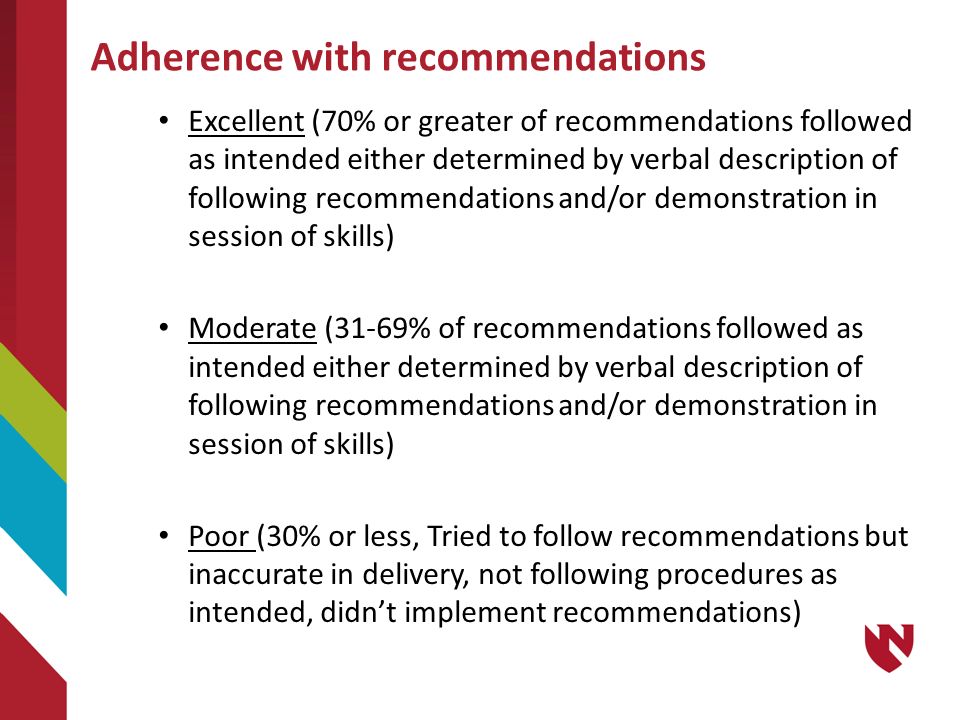 Adherence with recommendations

• Excellent (70% or greater of recommendations followed as intended either determined by verbal description of following recommendations and/or demonstration in session of skills)

• Moderate (31-69% of recommendations followed as intended either determined by verbal description of following recommendations and/or demonstration in session of skills)

• Poor (30% or less, Tried to follow recommendations but inaccurate in delivery, not following procedures as intended, didn't implement recommendations)